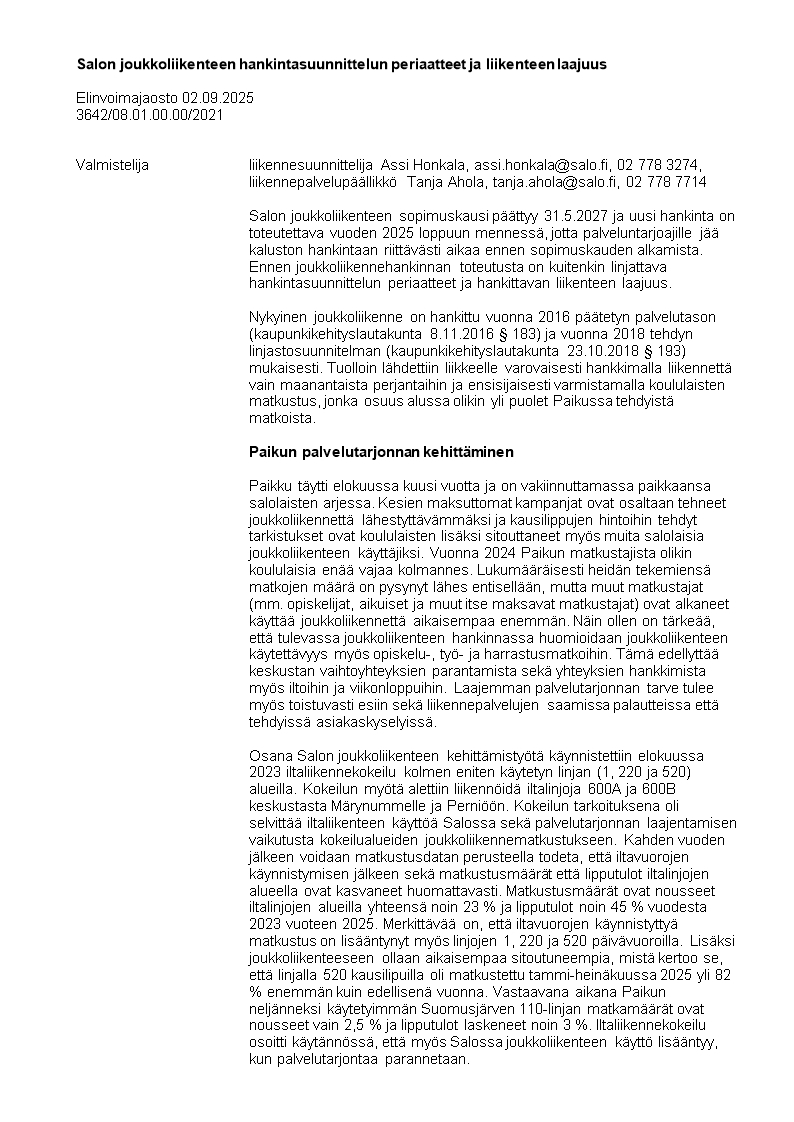 Salon joukkoliikenteen hankintasuunnittelun periaatteet ja liikenteen laajuus

Elinvoimajaosto 02.09.2025
3642/08.01.00.00/2021

Valmistelija

liikennesuunnittelija Assi Honkala, assi.honkala@salo.fi, 02 778 3274, liikennepalvelupäällikkö Tanja Ahola, tanja.ahola@salo.fi, 02 778 7714

Salon joukkoliikenteen sopimuskausi päättyy 31.5.2027 ja uusi hankinta on toteutettava vuoden 2025 loppuun mennessä, jotta palveluntarjoajille jää kaluston hankintaan riittävästi aikaa ennen sopimuskauden alkamista. Ennen joukkoliikennehankinnan toteutusta on kuitenkin linjattava hankintasuunnittelun periaatteet ja hankittavan liikenteen laajuus.

Nykyinen joukkoliikenne on hankittu vuonna 2016 päätetyn palvelutason (kaupunkikehityslautakunta 8.11.2016 § 183) ja vuonna 2018 tehdyn linjastosuunnitelman (kaupunkikehityslautakunta 23.10.2018 § 193) mukaisesti. Tuolloin lähdettiin liikkeelle varovaisesti hankkimalla liikennettä vain maanantaista perjantaihin ja ensisijaisesti varmistamalla koululaisten matkustus, jonka osuus alussa olikin yli puolet Paikussa tehdyistä matkoista.

Paikun palvelutarjonnan kehittäminen

Paikku täytti elokuussa kuusi vuotta ja on vakiinnuttamassa paikkaansa salolaisten arjessa. Kesien maksuttomat kampanjat ovat osaltaan tehneet joukkoliikennettä lähestyttävämmäksi ja kausilippujen hintoihin tehdyt tarkistukset ovat koululaisten lisäksi sitouttaneet myös muita salolaisia joukkoliikenteen käyttäjiksi. Vuonna 2024 Paikun matkustajista olikin koululaisia enää vajaa kolmannes. Lukumääräisesti heidän tekemiensä matkojen määrä on pysynyt lähes entisellään, mutta muut matkustajat (mm. opiskelijat, aikuiset ja muut itse maksavat matkustajat) ovat alkaneet käyttää joukkoliikennettä aikaisempaa enemmän. Näin ollen on tärkeää, että tulevassa joukkoliikenteen hankinnassa huomioidaan joukkoliikenteen käytettävyys myös opiskelu-, työ- ja harrastusmatkoihin. Tämä edellyttää keskustan vaihtoyhteyksien parantamista sekä yhteyksien hankkimista myös iltoihin ja viikonloppuihin. Laajemman palvelutarjonnan tarve tulee myös toistuvasti esiin sekä liikennepalvelujen saamissa palautteissa että tehdyissä asiakaskyselyissä.

Osana Salon joukkoliikenteen kehittämistyötä käynnistettiin elokuussa 2023 iltaliikennekokeilu kolmen eniten käytetyn linjan (1, 220 ja 520) alueilla. Kokeilun myötä alettiin liikennöidä iltalinjoja 600A ja 600B keskustasta Märynummelle ja Perniöön. Kokeilun tarkoituksena oli selvittää iltaliikenteen käyttöä Salossa sekä palvelutarjonnan laajentamisen vaikutusta kokeilualueiden joukkoliikennematkustukseen. Kahden vuoden jälkeen voidaan matkustusdatan perusteella todeta, että iltavuorojen käynnistymisen jälkeen sekä matkustusmäärät että lipputulot iltalinjojen alueella ovat kasvaneet huomattavasti. Matkustusmäärät ovat nousseet iltalinjojen alueilla yhteensä noin 23 % ja lipputulot noin 45 % vuodesta 2023 vuoteen 2025. Merkittävää on, että iltavuorojen käynnistyttyä matkustus on lisääntynyt myös linjojen 1, 220 ja 520 päivävuoroilla. Lisäksi joukkoliikenteeseen ollaan aikaisempaa sitoutuneempia, mistä kertoo se, että linjalla 520 kausilipuilla oli matkustettu tammi-heinäkuussa 2025 yli 82 % enemmän kuin edellisenä vuonna. Vastaavana aikana Paikun neljänneksi käytetyimmän Suomusjärven 110-linjan matkamäärät ovat nousseet vain 2,5 % ja lipputulot laskeneet noin 3 %. Iltaliikennekokeilu osoitti käytännössä, että myös Salossa joukkoliikenteen käyttö lisääntyy, kun palvelutarjontaa parannetaan.